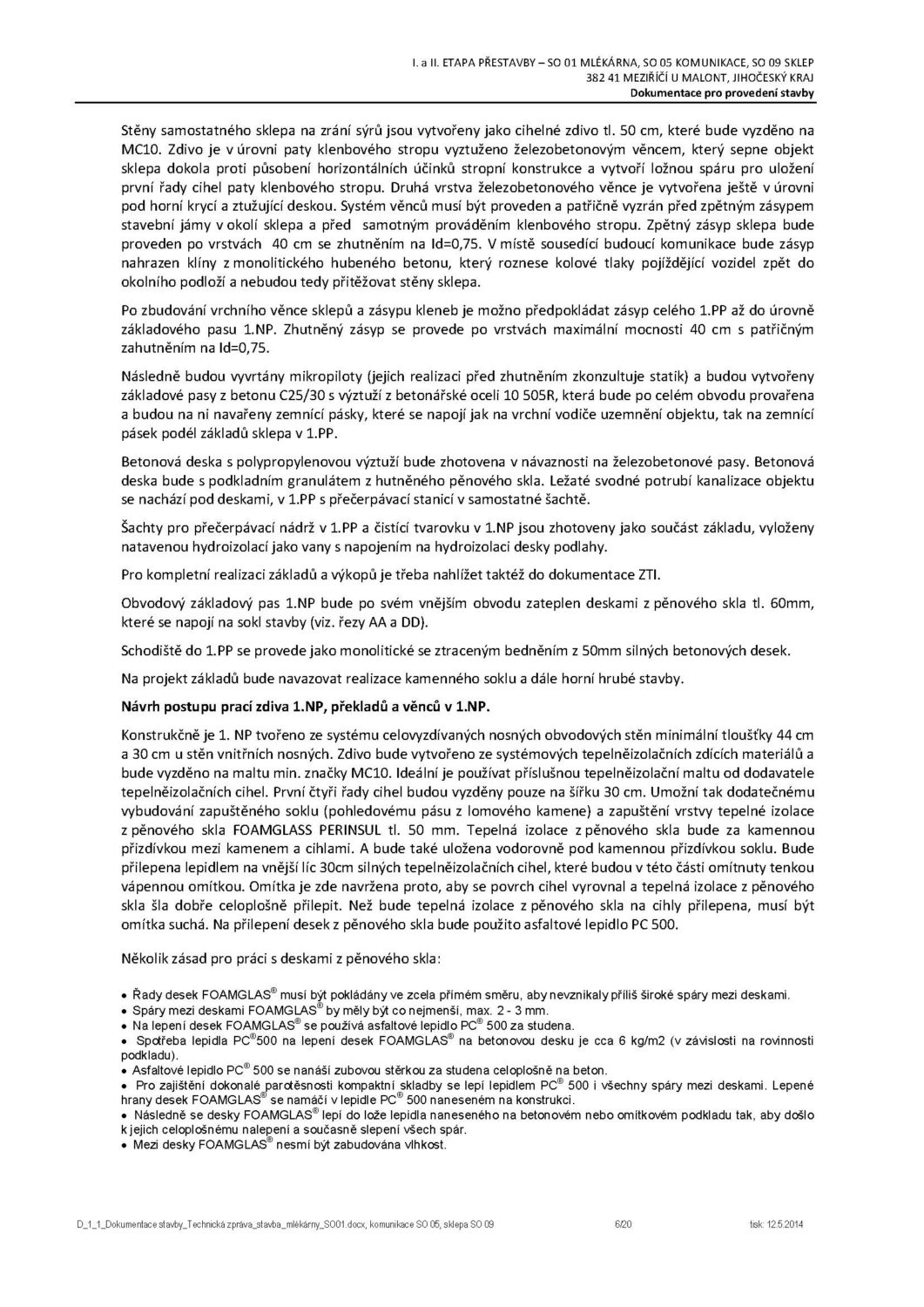 I. a II. ETAPA PŘESTAVBY – SO 01 MLÉKÁRNA, SO 05 KOMUNIKACE, SO 09 SKLEP
382 41 MEZIŘÍČÍ U MALONT, JIHOČESKÝ KRAJ
Dokumentace pro provedení stavby

Stěny samostatného sklepa na zrání sýrů jsou vytvořeny jako cihelné zdivo tl. 50 cm, které bude vyzděno na MC10. Zdivo je v úrovni paty klenbového stropu vyztuženo železobetonovým věncem, který sepne objekt sklepa dokola proti působení horizontálních účinků stropní konstrukce a vytvoří ložnou spáru pro uložení první řady cihel paty klenbového stropu. Druhá vrstva železobetonového věnce je vytvořena ještě v úrovni pod horní krycí a ztužující deskou. Systém věnců musí být proveden a patřičně vyzrán před zpětným zásypem stavební jámy v okolí sklepa a před samotným prováděním klenbového stropu. Zpětný zásyp sklepa bude proveden po vrstvách 40 cm se zhutněním na Id=0,75. V místě sousedící budoucí komunikace bude zásyp nahrazen klíny z monolitického hubeného betonu, který roznese kolové tlaky pojíždějící vozidel zpět do okolního podloží a nebudou tedy přitěžovat stěny sklepa.

Po zbudování vrchního věnce sklepů a zásypu kleneb je možno předpokládat zásyp celého 1.PP až do úrovně základového pasu 1.NP. Zhutněný zásyp se provede po vrstvách maximální mocnosti 40 cm s patřičným zahutněním na Id=0,75.

Následně budou vyvrtány mikropiloty (jejich realizaci před zhutněním zkonzultuje statik) a budou vytvořeny základové pasy z betonu C25/30 s výztuží z betonářské oceli 10 505R, která bude po celém obvodu provařena a budou na ni navařeny zemnící pásky, které se napojí jak na vrchní vodiče uzemnění objektu, tak na zemnící pásek podél základů sklepa v 1.PP.

Betonová deska s polypropylenovou výztuží bude zhotovena v návaznosti na železobetonové pasy. Betonová deska bude s podkladním granulátem z hutněného pěnového skla. Ležaté svodné potrubí kanalizace objektu se nachází pod deskami, v 1.PP s přečerpávací stanicí v samostatné šachtě.

Šachty pro přečerpávací nádrž v 1.PP a čistící tvarovku v 1.NP jsou zhotoveny jako součást základu, vyloženy natavenou hydroizolací jako vany s napojením na hydroizolaci desky podlahy.

Pro kompletní realizaci základů a výkopů je třeba nahlížet taktéž do dokumentace ZTI.

Obvodový základový pas 1.NP bude po svém vnějším obvodu zateplen deskami z pěnového skla tl. 60mm, které se napojí na sokl stavby (viz. řezy AA a DD).

Schodiště do 1.PP se provede jako monolitické se ztraceným bedněním z 50mm silných betonových desek.

Na projekt základů bude navazovat realizace kamenného soklu a dále horní hrubé stavby.

Návrh postupu prací zdiva 1.NP, překladů a věnců v 1.NP.

Konstrukčně je 1. NP tvořeno ze systému celovyzdívaných nosných obvodových stěn minimální tloušťky 44 cm a 30 cm u stěn vnitřních nosných. Zdivo bude vytvořeno ze systémových tepelněizolačních zdících materiálů a bude vyzděno na maltu min. značky MC10. Ideální je používat příslušnou tepelněizolační maltu od dodavatele tepelněizolačních cihel. První čtyři řady cihel budou vyzděny pouze na šířku 30 cm. Umožní tak dodatečnému vybudování zapuštěného soklu (pohledovému pásu z lomového kamene) a zapuštění vrstvy tepelné izolace z pěnového skla FOAMGLASS PERINSUL tl. 50 mm. Tepelná izolace z pěnového skla bude za kamennou přizdívkou mezi kamenem a cihlami. A bude také uložena vodorovně pod kamennou přizdívkou soklu. Bude přilepena lepidlem na vnější líc 30cm silných tepelněizolačních cihel, které budou v této části omítnuty tenkou vápennou omítkou. Omítka je zde navržena proto, aby se povrch cihel vyrovnal a tepelná izolace z pěnového skla šla dobře celoplošně přilepit. Než bude tepelná izolace z pěnového skla na cihly přilepena, musí být omítka suchá. Na přilepení desek z pěnového skla bude použito asfaltové lepidlo PC 500.

Několik zásad pro práci s deskami z pěnového skla:

• Řady desek FOAMGLAS® musí být pokládány ve zcela přímém směru, aby nevznikaly příliš široké spáry mezi deskami.
• Spáry mezi deskami FOAMGLAS® by měly být co nejmenší, max. 2 - 3 mm.
• Na lepení desek FOAMGLAS® se používá asfaltové lepidlo PC® 500 za studena.
• Spotřeba lepidla PC®500 na lepení desek FOAMGLAS® na betonovou desku je cca 6 kg/m2 (v závislosti na rovinnosti podkladu).
• Asfaltové lepidlo PC® 500 se nanáší zubovou stěrkou za studena celoplošně na beton.
• Pro zajištění dokonalé parotěsnosti kompaktní skladby se lepí lepidlem PC® 500 i všechny spáry mezi deskami. Lepené hrany desek FOAMGLAS® se namáčí v lepidle PC® 500 naneseném na konstrukci.
• Následně se desky FOAMGLAS® lepí do lože lepidla naneseného na betonovém nebo omítkovém podkladu tak, aby došlo k jejich celoplošnému nalepení a současně slepení všech spár.
• Mezi desky FOAMGLAS® nesmí být zabudována vlhkost.

D_1_1_Dokumentace stavby_Technická zpráva_stavba_mlékárny_SO01.docx, komunikace SO 05, sklepa SO 09 6/20 tisk: 12.5.2014